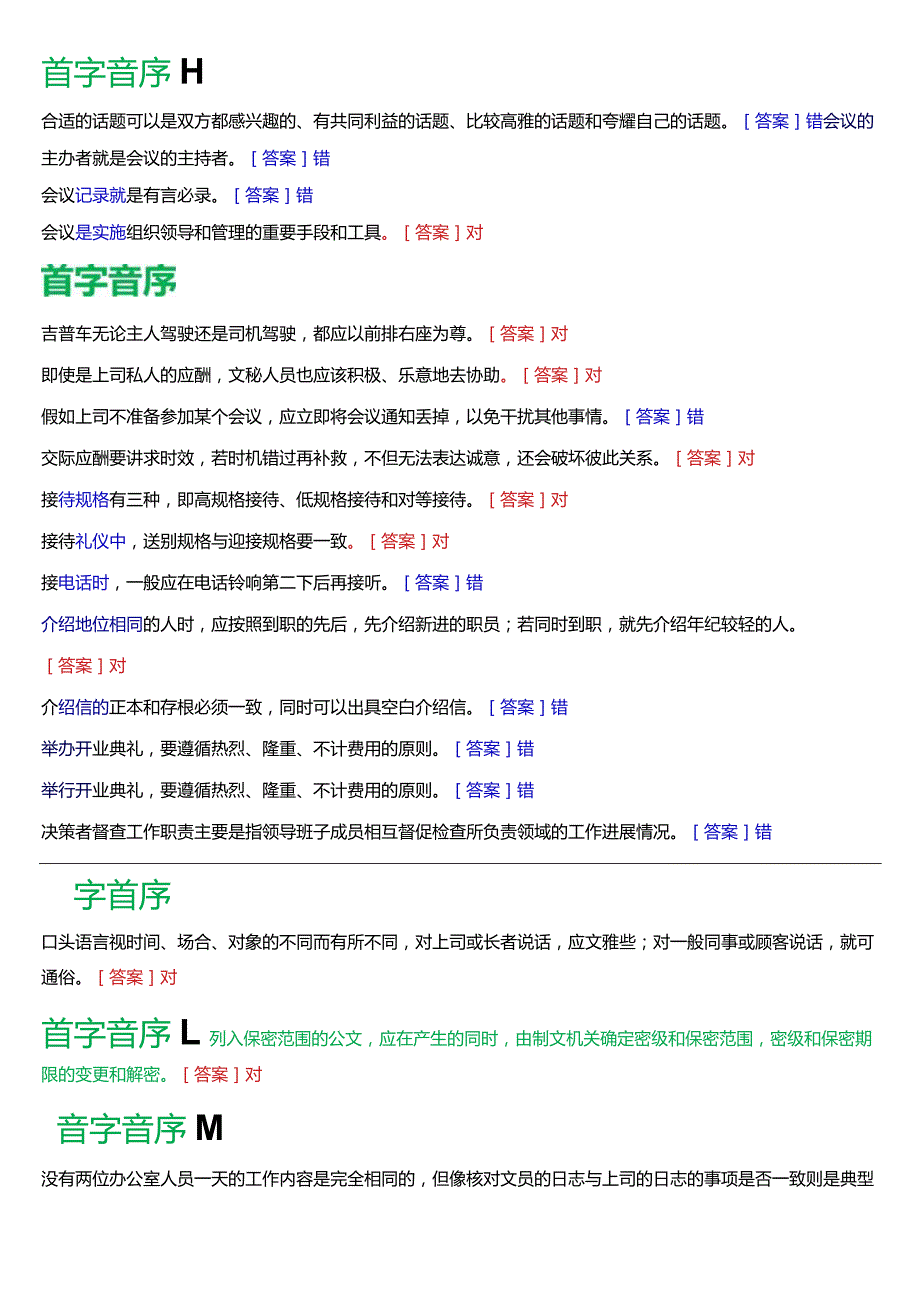 首字音序 H

合适的话题可以是双方都感兴趣的、有共同利益的话题、比较高雅的话题和夸耀自己的话题。［答案］错会议的主办者就是会议的主持者。［答案］错

会议记录就是有言必录。［答案］错

会议是实施组织领导和管理的重要手段和工具。［答案］对

首字音序

吉普车无论主人驾驶还是司机驾驶，都应以前排右座为尊。［答案］对

即使是上司私人的应酬，文秘人员也应该积极、乐意地去协助。［答案］对

假如上司不准备参加某个会议，应立即将会议通知丢掉，以免干扰其他事情。［答案］错

交际应酬要讲求时效，若时机错过再补救，不但无法表达诚意，还会破坏彼此关系。［答案］对

接待规格有三种，即高规格接待、低规格接待和对等接待。［答案］对

接待礼仪中，送别规格与迎接规格要一致。［答案］对

接电话时，一般应在电话铃响第二下后再接听。［答案］错

介绍地位相同的人时，应按照到职的先后，先介绍新进的职员；若同时到职，就先介绍年纪较轻的人。

［答案］对

介绍信的正本和存根必须一致，同时可以出具空白介绍信。［答案］错

举办开业典礼，要遵循热烈、隆重、不计费用的原则。［答案］错

举行开业典礼，要遵循热烈、隆重、不计费用的原则。［答案］错

决策者督查工作职责主要是指领导班子成员相互督促检查所负责领域的工作进展情况。［答案］错

字首序

口头语言视时间、场合、对象的不同而有所不同，对上司或长者说话，应文雅些；对一般同事或顾客说话，就可通俗。［答案］对

首字音序 L 列入保密范围的公文，应在产生的同时，由制文机关确定密级和保密范围，密级和保密期限的变更和解密。［答案］对

音字音序 M

没有两位办公室人员一天的工作内容是完全相同的，但像核对文员的日志与上司的日志的事项是否一致则是典型